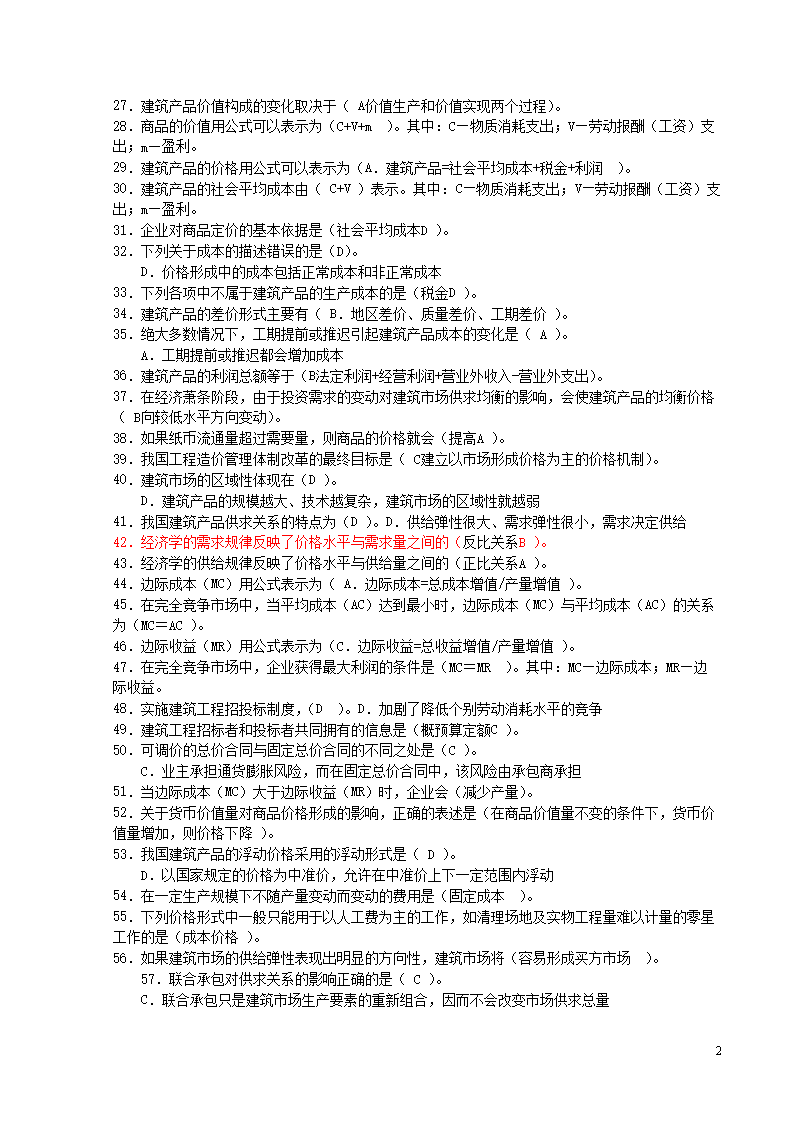 27．建筑产品价值构成的变化取决于（ A价值生产和价值实现两个过程）。
28．商品的价值用公式可以表示为（C+V+m ）。其中：C—物质消耗支出；V—劳动报酬（工资）支出；m—盈利。
29．建筑产品的价格用公式可以表示为（A．建筑产品=社会平均成本+税金+利润 ）。
30．建筑产品的社会平均成本由（ C+V ）表示。其中：C—物质消耗支出；V—劳动报酬（工资）支出；m—盈利。
31．企业对商品定价的基本依据是（社会平均成本D ）。
32．下列关于成本的描述错误的是（D）。
D．价格形成中的成本包括正常成本和非正常成本
33．下列各项中不属于建筑产品的生产成本的是（税金D ）。
34．建筑产品的差价形式主要有（ B．地区差价、质量差价、工期差价 ）。
35．绝大多数情况下，工期提前或推迟引起建筑产品成本的变化是（ A ）。
A．工期提前或推迟都会增加成本
36．建筑产品的利润总额等于（B法定利润+经营利润+营业外收入-营业外支出）。
37．在经济萧条阶段，由于投资需求的变动对建筑市场供求均衡的影响，会使建筑产品的均衡价格（ B向较低水平方向变动）。
38．如果纸币流通量超过需要量，则商品的价格就会（提高A ）。
39．我国工程造价管理体制改革的最终目标是（ C建立以市场形成价格为主的价格机制）。
40．建筑市场的区域性体现在（D ）。
D．建筑产品的规模越大、技术越复杂，建筑市场的区域性就越弱
41．我国建筑产品供求关系的特点为（D ）。D．供给弹性很大、需求弹性很小，需求决定供给
42．经济学的需求规律反映了价格水平与需求量之间的（反比关系B ）。
43．经济学的供给规律反映了价格水平与供给量之间的（正比关系A ）。
44．边际成本（MC）用公式表示为（ A．边际成本=总成本增值/产量增值 ）。
45．在完全竞争市场中，当平均成本（AC）达到最小时，边际成本（MC）与平均成本（AC）的关系为（MC=AC ）。
46．边际收益（MR）用公式表示为（C．边际收益=总收益增值/产量增值 ）。
47．在完全竞争市场中，企业获得最大利润的条件是（MC＝MR ）。其中：MC—边际成本；MR—边际收益。
48．实施建筑工程招投标制度，（D ）。D．加剧了降低个别劳动消耗水平的竞争
49．建筑工程招标者和投标者共同拥有的信息是（概预算定额C ）。
50．可调价的总价合同与固定总价合同的不同之处是（C ）。
C．业主承担通货膨胀风险，而在固定总价合同中，该风险由承包商承担
51．当边际成本（MC）大于边际收益（MR）时，企业会（减少产量）。
52．关于货币价值量对商品价格形成的影响，正确的表述是（在商品价值量不变的条件下，货币价值量增加，则价格下降 ）。
53．我国建筑产品的浮动价格采用的浮动形式是（ D ）。
D．以国家规定的价格为中准价，允许在中准价上下一定范围内浮动
54．在一定生产规模下不随产量变动而变动的费用是（固定成本 ）。
55．下列价格形式中一般只能用于以人工费为主的工作，如清理场地及实物工程量难以计量的零星工作的是（成本价格 ）。
56．如果建筑市场的供给弹性表现出明显的方向性，建筑市场将（容易形成买方市场 ）。
57．联合承包对供求关系的影响正确的是（ C ）。
C．联合承包只是建筑市场生产要素的重新组合，因而不会改变市场供求总量

2